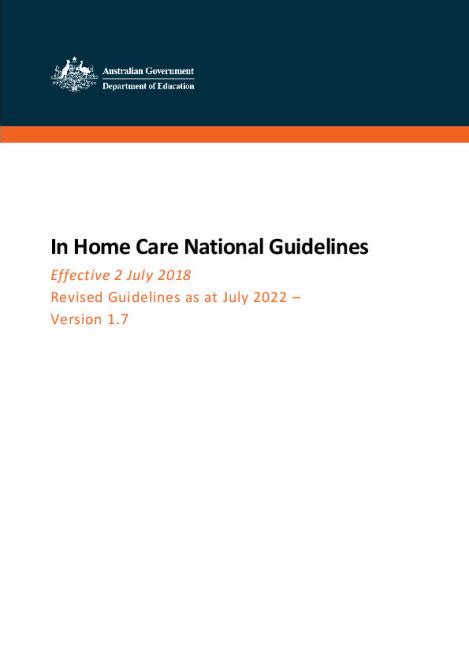 Australian Government
Department of Education

In Home Care National Guidelines

Effective 2 July 2018

Revised Guidelines as at July 2022 –
Version 1.7